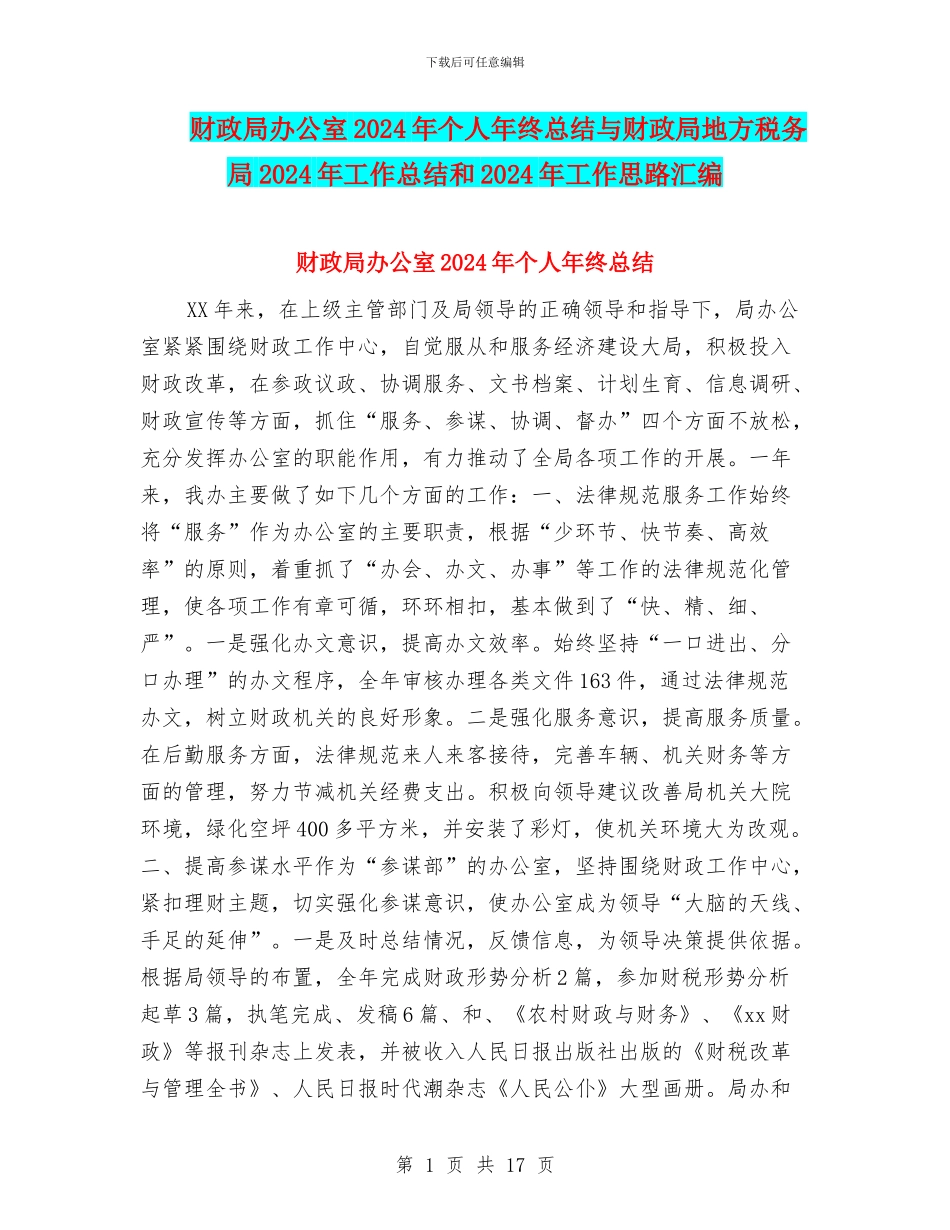 下载后可任意编辑

财政局办公室2024年个人年终总结与财政局地方税务局2024年工作总结和2024年工作思路汇编

财政局办公室2024年个人年终总结

XX年来，在上级主管部门及局领导的正确领导和指导下，局办公室紧紧围绕财政工作中心，自觉服从和服务经济建设大局，积极投入财政改革，在参政议政、协调服务、文书档案、计划生育、信息调研、财政宣传等方面，抓住“服务、参谋、协调、督办”四个方面不放松，充分发挥办公室的职能作用，有力推动了全局各项工作的开展。一年来，我办主要做了如下几个方面的工作：一、法律规范服务工作始终将“服务”作为办公室的主要职责，根据“少环节、快节奏、高效率”的原则，着重抓了“办会、办文、办事”等工作的法律规范化管理，使各项工作有章可循，环环相扣，基本做到了“快、精、细、严”。一是强化办文意识，提高办文效率。始终坚持“一口进出、分口办理”的办文程序，全年审核办理各类文件163件，通过法律规范办文，树立财政机关的良好形象。二是强化服务意识，提高服务质量。在后勤服务方面，法律规范来人来客接待，完善车辆、机关财务等方面的管理，努力节减机关经费支出。积极向领导建议改善局机关大院环境，绿化空坪400多平方米，并安装了彩灯，使机关环境大为改观。二、提高参谋水平作为“参谋部”的办公室，坚持围绕财政工作中心，紧扣理财主题，切实强化参谋意识，使办公室成为领导“大脑的天线、手足的延伸”。一是及时总结情况，反馈信息，为领导决策提供依据。根据局领导的布置，全年完成财政形势分析2篇，参加财税形势分析起草3篇，执笔完成、发稿6篇、和、《农村财政与财务》、《xx财政》等报刊杂志上发表，并被收入人民日报出版社出版的《财税改革与管理全书》、人民日报时代潮杂志《人民公仆》大型画册。局办和

第 1 页 共 17 页